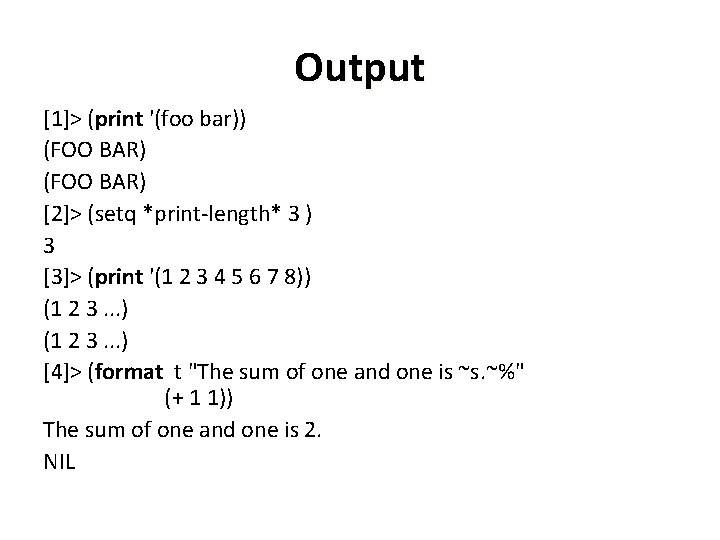 Output

[1]> (print '(foo bar))
(FOO BAR)
(FOO BAR)
[2]> (setq *print-length* 3 )
3
[3]> (print '(1 2 3 4 5 6 7 8))
(1 2 3 ...)
(1 2 3 ...)
[4]> (format t "The sum of one and one is ~s.~%"
(+ 1 1))
The sum of one and one is 2.
NIL